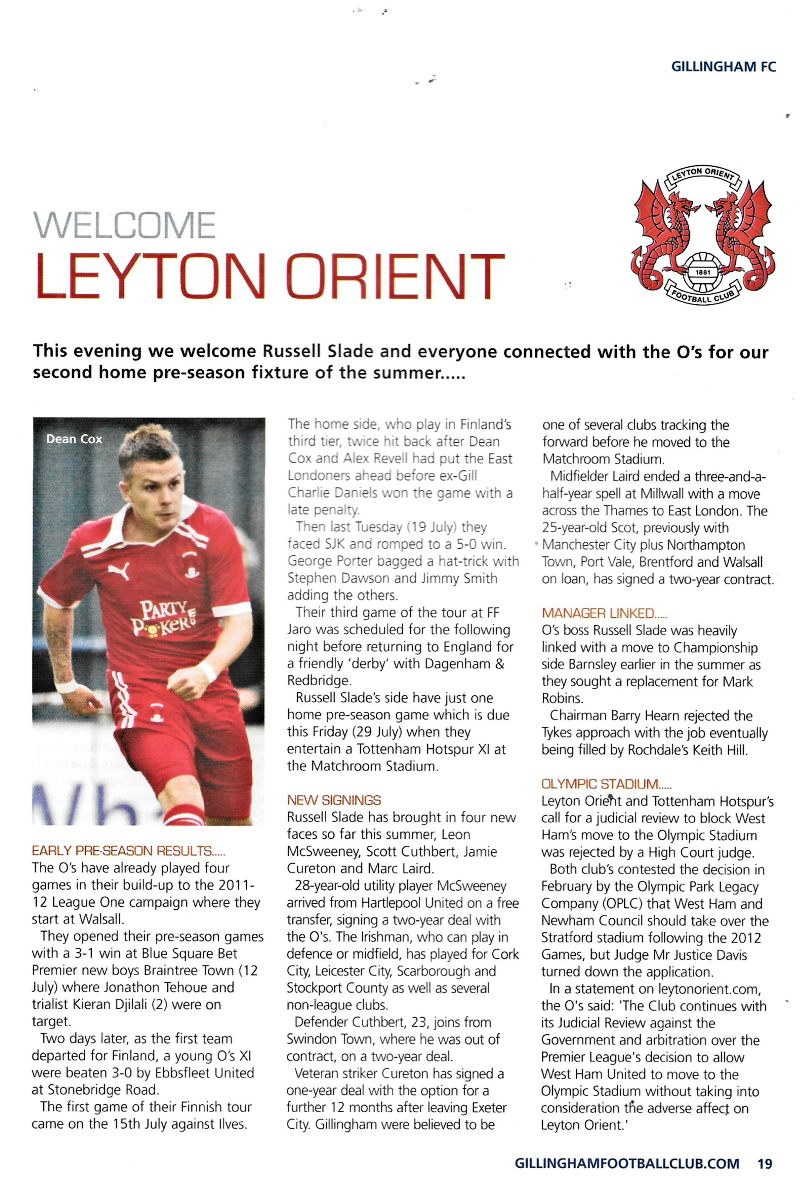 GILLINGHAM FC

WELCOME
LEYTON ORIENT

LEYTON ORIENT
1881
FOOTBALL CLUB

This evening we welcome Russell Slade and everyone connected with the O's for our second home pre-season fixture of the summer.....

Dean Cox

PARTY POKER

EARLY PRE-SEASON RESULTS.....
The O's have already played four games in their build-up to the 2011-12 League One campaign where they start at Walsall.

They opened their pre-season games with a 3-1 win at Blue Square Bet Premier new boys Braintree Town (12 July) where Jonathon Tehoue and trialist Kieran Djilali (2) were on target.

Two days later, as the first team departed for Finland, a young O's XI were beaten 3-0 by Ebbsfleet United at Stonebridge Road.

The first game of their Finnish tour came on the 15th July against Ilves.

The home side, who play in Finland's third tier, twice hit back after Dean Cox and Alex Revell had put the East Londoners ahead before ex-Gill Charlie Daniels won the game with a late penalty.

Then last Tuesday (19 July) they faced SJK and romped to a 5-0 win. George Porter bagged a hat-trick with Stephen Dawson and Jimmy Smith adding the others.

Their third game of the tour at FF Jaro was scheduled for the following night before returning to England for a friendly 'derby' with Dagenham & Redbridge.

Russell Slade's side have just one home pre-season game which is due this Friday (29 July) when they entertain a Tottenham Hotspur XI at the Matchroom Stadium.

NEW SIGNINGS
Russell Slade has brought in four new faces so far this summer, Leon McSweeney, Scott Cuthbert, Jamie Cureton and Marc Laird.

28-year-old utility player McSweeney arrived from Hartlepool United on a free transfer, signing a two-year deal with the O's. The Irishman, who can play in defence or midfield, has played for Cork City, Leicester City, Scarborough and Stockport County as well as several non-league clubs.

Defender Cuthbert, 23, joins from Swindon Town, where he was out of contract, on a two-year deal.

Veteran striker Cureton has signed a one-year deal with the option for a further 12 months after leaving Exeter City. Gillingham were believed to be one of several clubs tracking the forward before he moved to the Matchroom Stadium.

Midfielder Laird ended a three-and-a-half-year spell at Millwall with a move across the Thames to East London. The 25-year-old Scot, previously with Manchester City plus Northampton Town, Port Vale, Brentford and Walsall on loan, has signed a two-year contract.

MANAGER LINKED.....
O's boss Russell Slade was heavily linked with a move to Championship side Barnsley earlier in the summer as they sought a replacement for Mark Robins.

Chairman Barry Hearn rejected the Tykes approach with the job eventually being filled by Rochdale's Keith Hill.

OLYMPIC STADIUM.....
Leyton Orient and Tottenham Hotspur's call for a judicial review to block West Ham's move to the Olympic Stadium was rejected by a High Court judge.

Both club's contested the decision in February by the Olympic Park Legacy Company (OPLC) that West Ham and Newham Council should take over the Stratford stadium following the 2012 Games, but Judge Mr Justice Davis turned down the application.

In a statement on leytonorient.com, the O's said: 'The Club continues with its Judicial Review against the Government and arbitration over the Premier League's decision to allow West Ham United to move to the Olympic Stadium without taking into consideration the adverse affect on Leyton Orient.'

GILLINGHAMFOOTBALLCLUB.COM 19